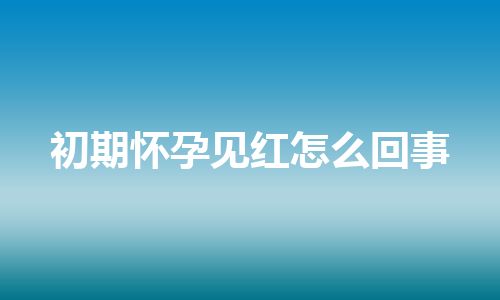 初期怀孕见红怎么回事